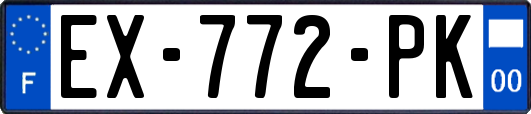 F
EX-772-PK
00